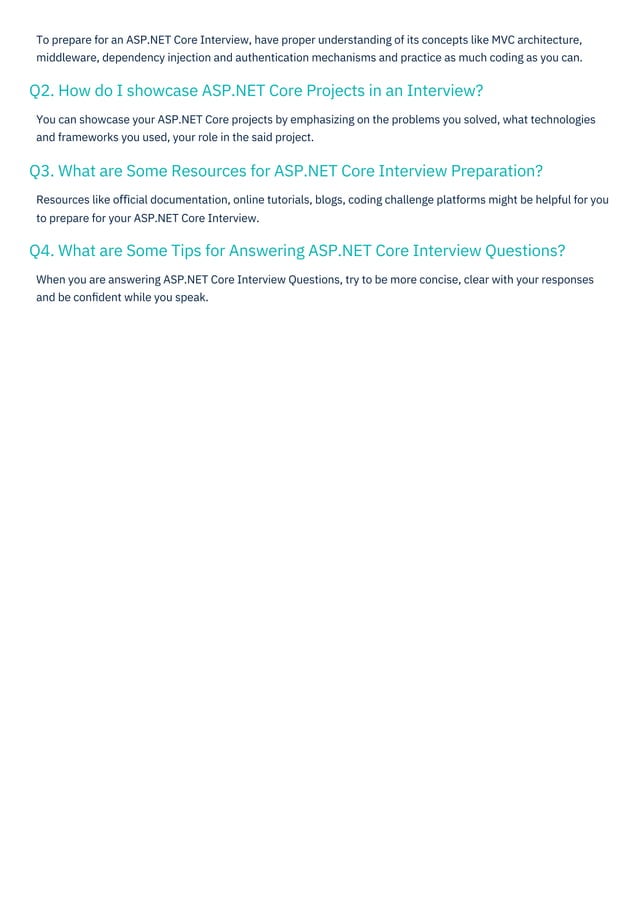 To prepare for an ASP.NET Core Interview, have proper understanding of its concepts like MVC architecture, middleware, dependency injection and authentication mechanisms and practice as much coding as you can.

Q2. How do I showcase ASP.NET Core Projects in an Interview?

You can showcase your ASP.NET Core projects by emphasizing on the problems you solved, what technologies and frameworks you used, your role in the said project.

Q3. What are Some Resources for ASP.NET Core Interview Preparation?

Resources like official documentation, online tutorials, blogs, coding challenge platforms might be helpful for you to prepare for your ASP.NET Core Interview.

Q4. What are Some Tips for Answering ASP.NET Core Interview Questions?

When you are answering ASP.NET Core Interview Questions, try to be more concise, clear with your responses and be confident while you speak.